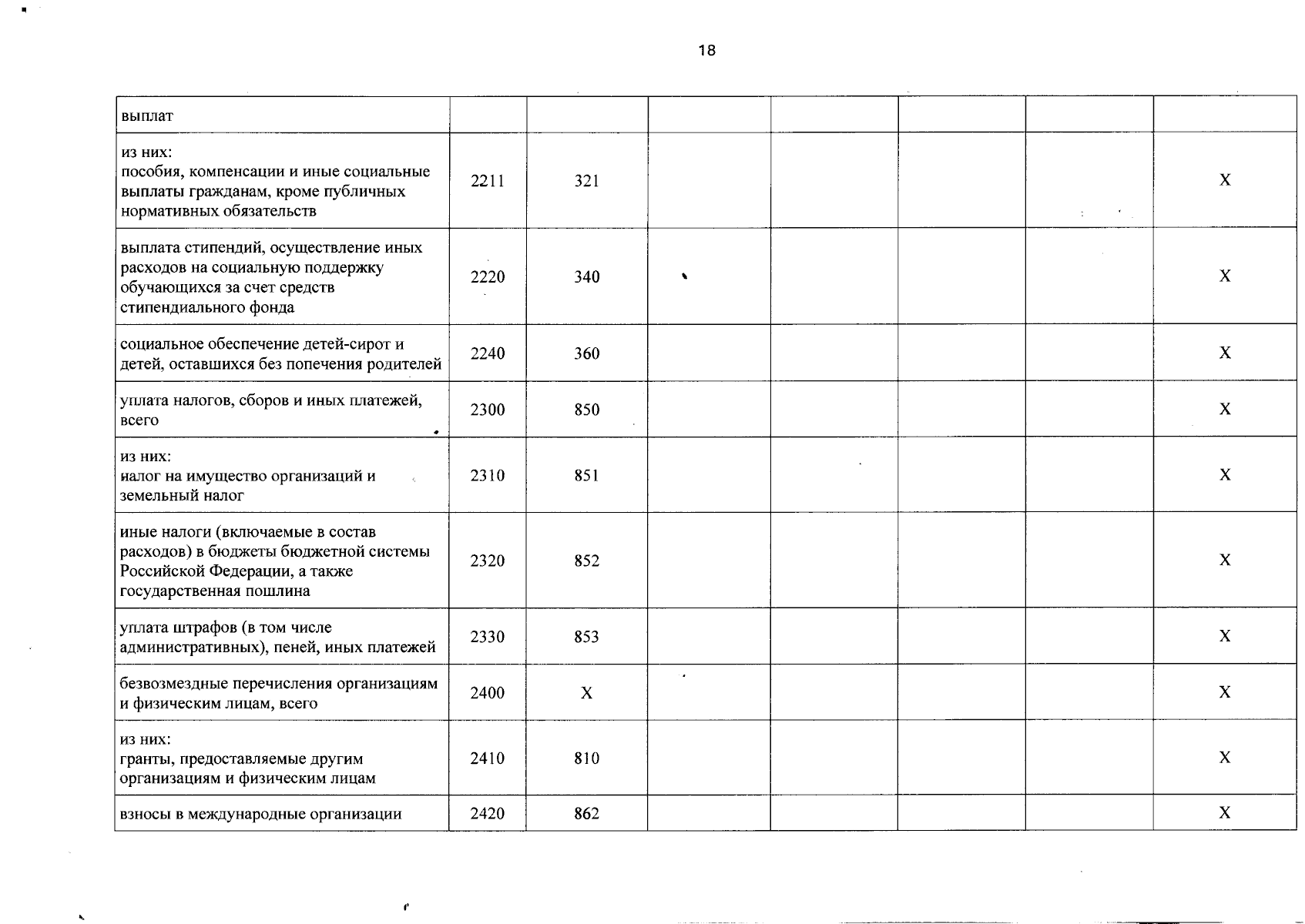 18

| выплат | | | | | | | |
|---|---|---|---|---|---|---|---|
| из них: пособия, компенсации и иные социальные выплаты гражданам, кроме публичных нормативных обязательств | 2211 | 321 | | | | | X |
| выплата стипендий, осуществление иных расходов на социальную поддержку обучающихся за счет средств стипендиального фонда | 2220 | 340 | | | | | X |
| социальное обеспечение детей-сирот и детей, оставшихся без попечения родителей | 2240 | 360 | | | | | X |
| уплата налогов, сборов и иных платежей, всего | 2300 | 850 | | | | | X |
| из них: налог на имущество организаций и земельный налог | 2310 | 851 | | | | | X |
| иные налоги (включаемые в состав расходов) в бюджеты бюджетной системы Российской Федерации, а также государственная пошлина | 2320 | 852 | | | | | X |
| уплата штрафов (в том числе административных), пеней, иных платежей | 2330 | 853 | | | | | X |
| безвозмездные перечисления организациям и физическим лицам, всего | 2400 | X | | | | | X |
| из них: гранты, предоставляемые другим организациям и физическим лицам | 2410 | 810 | | | | | X |
| взносы в международные организации | 2420 | 862 | | | | | X |